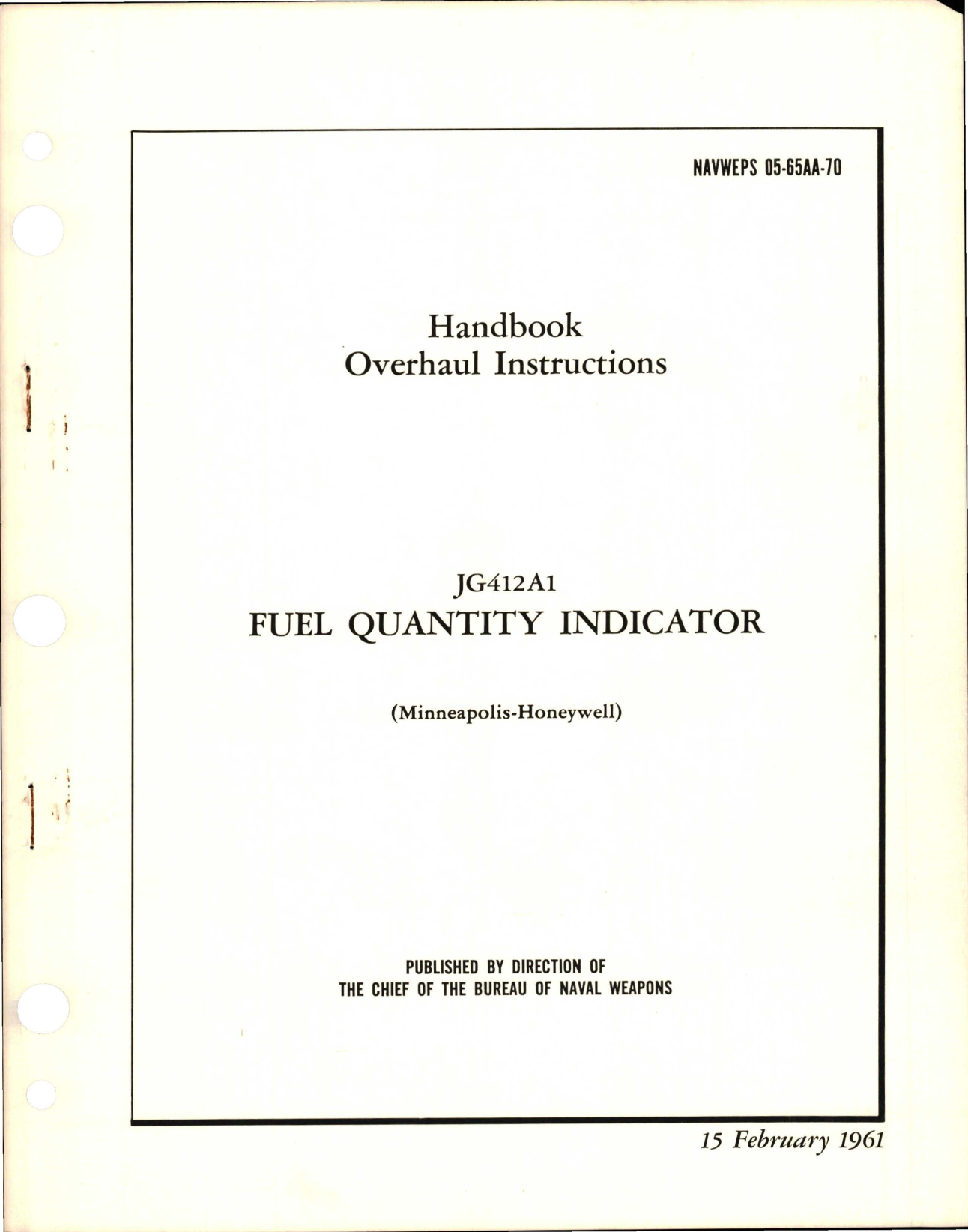 NAVWEPS 05-65AA-70

Handbook
Overhaul Instructions

JG412A1
FUEL QUANTITY INDICATOR

(Minneapolis-Honeywell)

PUBLISHED BY DIRECTION OF
THE CHIEF OF THE BUREAU OF NAVAL WEAPONS

15 February 1961